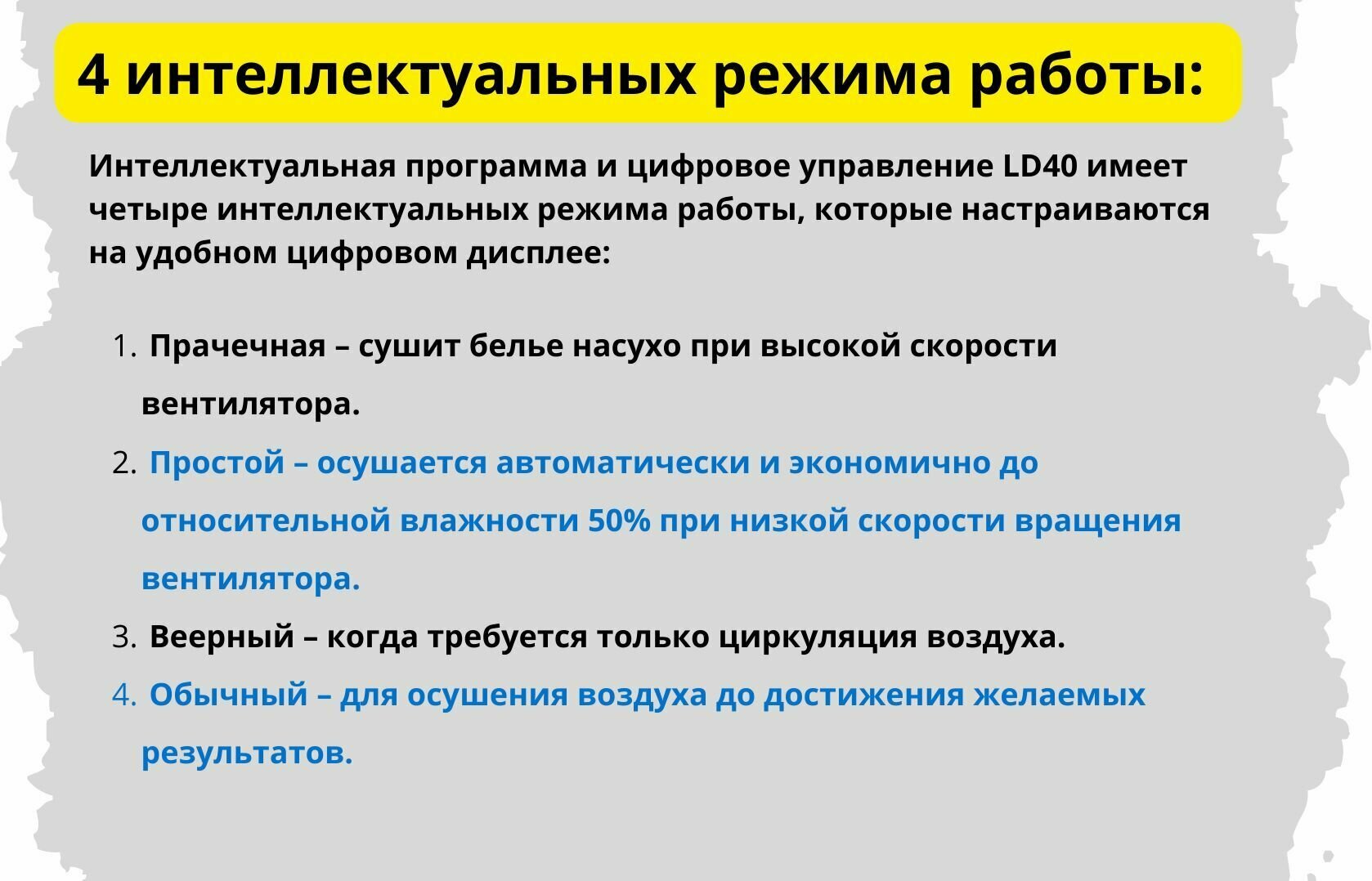 4 интеллектуальных режима работы:

Интеллектуальная программа и цифровое управление LD40 имеет четыре интеллектуальных режима работы, которые настраиваются на удобном цифровом дисплее:

1. Прачечная – сушит белье насухо при высокой скорости вентилятора.
2. Простой – осушается автоматически и экономично до относительной влажности 50% при низкой скорости вращения вентилятора.
3. Веерный – когда требуется только циркуляция воздуха.
4. Обычный – для осушения воздуха до достижения желаемых результатов.